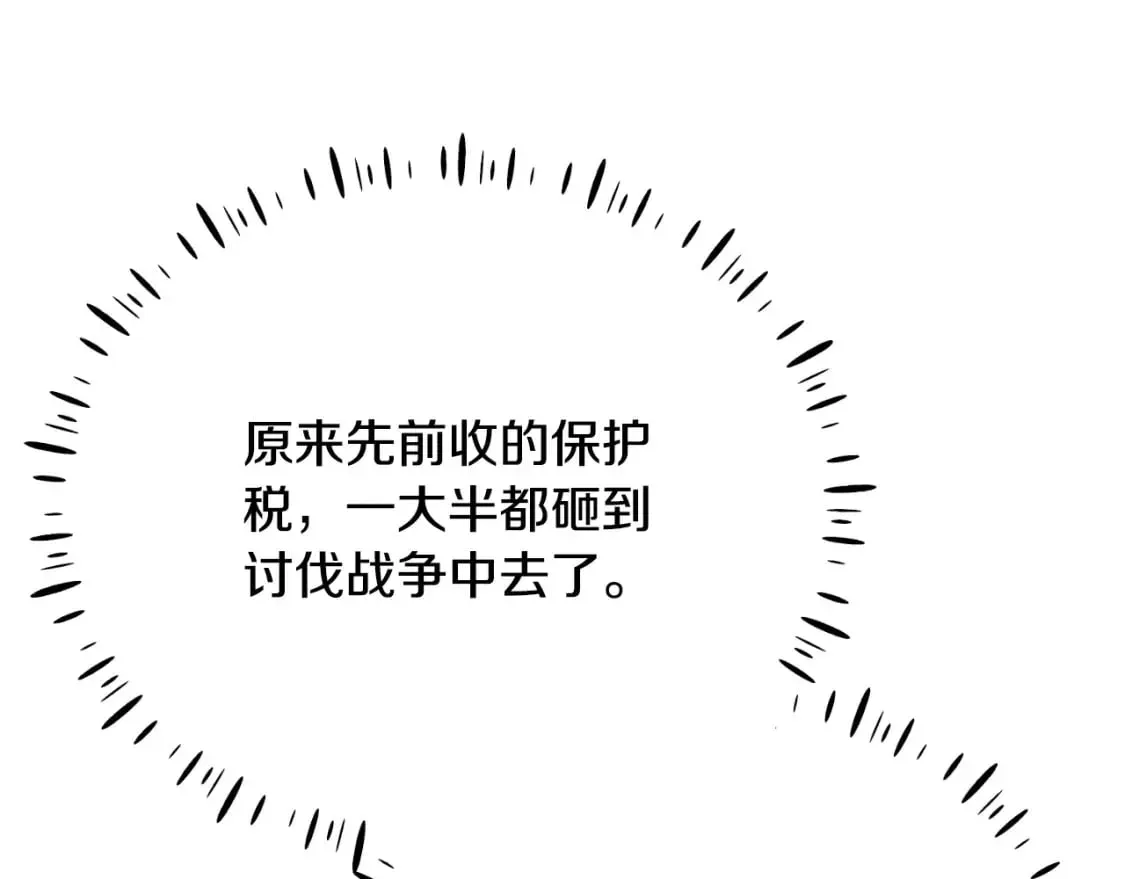 原来先前收的保护税，一大半都砸到讨伐战争中去了。